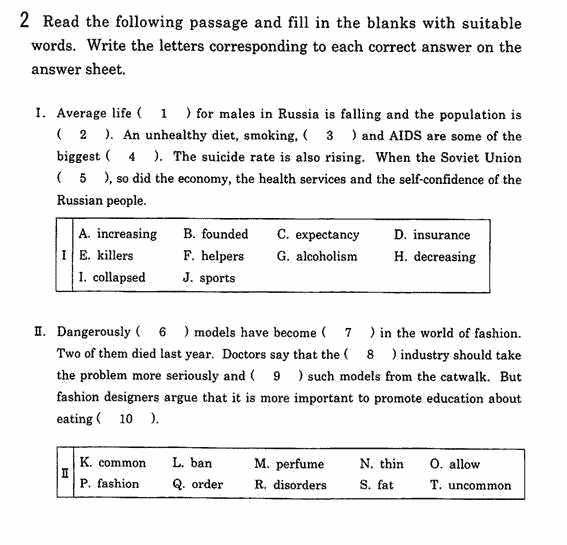 2 Read the following passage and fill in the blanks with suitable words. Write the letters corresponding to each correct answer on the answer sheet.

I. Average life ( 1 ) for males in Russia is falling and the population is ( 2 ). An unhealthy diet, smoking, ( 3 ) and AIDS are some of the biggest ( 4 ). The suicide rate is also rising. When the Soviet Union ( 5 ), so did the economy, the health services and the self-confidence of the Russian people.

| I | A. increasing | B. founded | C. expectancy | D. insurance |
|---|---|---|---|---|
| | E. killers | F. helpers | G. alcoholism | H. decreasing |
| | I. collapsed | J. sports | | |

II. Dangerously ( 6 ) models have become ( 7 ) in the world of fashion. Two of them died last year. Doctors say that the ( 8 ) industry should take the problem more seriously and ( 9 ) such models from the catwalk. But fashion designers argue that it is more important to promote education about eating ( 10 ).

| II | K. common | L. ban | M. perfume | N. thin | O. allow |
|---|---|---|---|---|---|
| | P. fashion | Q. order | R. disorders | S. fat | T. uncommon |